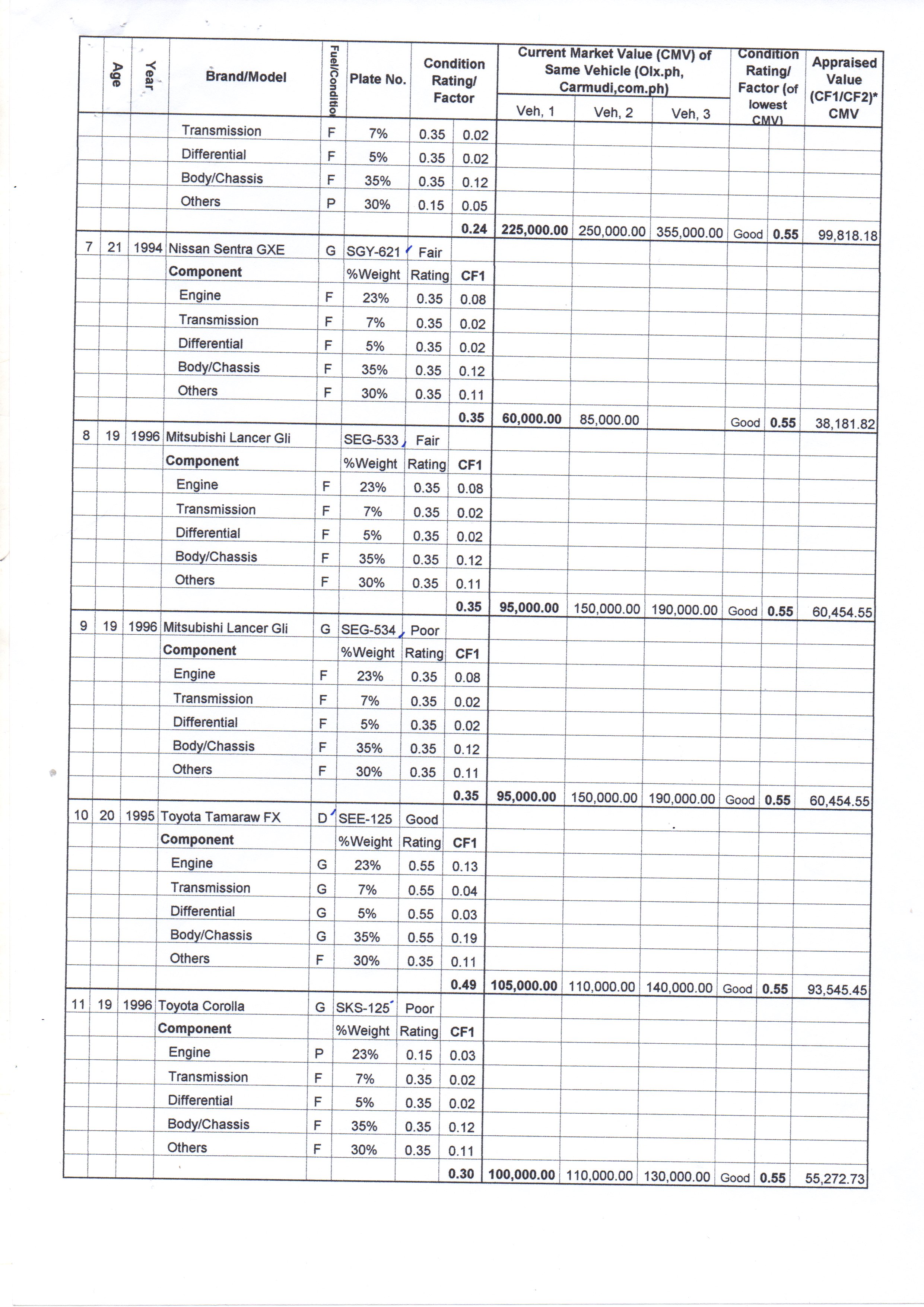 | | Age | Year | Brand/Model | Fuel/Conditio | Plate No. | Condition Rating/ Factor | | Current Market Value (CMV) of Same Vehicle (Olx.ph, Carmudi,com.ph) Veh, 1 | Veh, 2 | Veh, 3 | Condition Rating/ Factor (of lowest CMV) | | Appraised Value (CF1/CF2)* CMV |
|---|---|---|---|---|---|---|---|---|---|---|---|---|---|
| | | | Transmission | F | 7% | 0.35 | 0.02 | | | | | | |
| | | | Differential | F | 5% | 0.35 | 0.02 | | | | | | |
| | | | Body/Chassis | F | 35% | 0.35 | 0.12 | | | | | | |
| | | | Others | P | 30% | 0.15 | 0.05 | | | | | | |
| | | | | | | | 0.24 | 225,000.00 | 250,000.00 | 355,000.00 | Good | 0.55 | 99,818.18 |
| 7 | 21 | 1994 | Nissan Sentra GXE | G | SGY-621 | Fair | | | | | | | |
| | | | Component | | %Weight | Rating | CF1 | | | | | | |
| | | | Engine | F | 23% | 0.35 | 0.08 | | | | | | |
| | | | Transmission | F | 7% | 0.35 | 0.02 | | | | | | |
| | | | Differential | F | 5% | 0.35 | 0.02 | | | | | | |
| | | | Body/Chassis | F | 35% | 0.35 | 0.12 | | | | | | |
| | | | Others | F | 30% | 0.35 | 0.11 | | | | | | |
| | | | | | | | 0.35 | 60,000.00 | 85,000.00 | | Good | 0.55 | 38,181.82 |
| 8 | 19 | 1996 | Mitsubishi Lancer Gli | | SEG-533 | Fair | | | | | | | |
| | | | Component | | %Weight | Rating | CF1 | | | | | | |
| | | | Engine | F | 23% | 0.35 | 0.08 | | | | | | |
| | | | Transmission | F | 7% | 0.35 | 0.02 | | | | | | |
| | | | Differential | F | 5% | 0.35 | 0.02 | | | | | | |
| | | | Body/Chassis | F | 35% | 0.35 | 0.12 | | | | | | |
| | | | Others | F | 30% | 0.35 | 0.11 | | | | | | |
| | | | | | | | 0.35 | 95,000.00 | 150,000.00 | 190,000.00 | Good | 0.55 | 60,454.55 |
| 9 | 19 | 1996 | Mitsubishi Lancer Gli | G | SEG-534 | Poor | | | | | | | |
| | | | Component | | %Weight | Rating | CF1 | | | | | | |
| | | | Engine | F | 23% | 0.35 | 0.08 | | | | | | |
| | | | Transmission | F | 7% | 0.35 | 0.02 | | | | | | |
| | | | Differential | F | 5% | 0.35 | 0.02 | | | | | | |
| | | | Body/Chassis | F | 35% | 0.35 | 0.12 | | | | | | |
| | | | Others | F | 30% | 0.35 | 0.11 | | | | | | |
| | | | | | | | 0.35 | 95,000.00 | 150,000.00 | 190,000.00 | Good | 0.55 | 60,454.55 |
| 10 | 20 | 1995 | Toyota Tamaraw FX | D | SEE-125 | Good | | | | | | | |
| | | | Component | | %Weight | Rating | CF1 | | | | | | |
| | | | Engine | G | 23% | 0.55 | 0.13 | | | | | | |
| | | | Transmission | G | 7% | 0.55 | 0.04 | | | | | | |
| | | | Differential | G | 5% | 0.55 | 0.03 | | | | | | |
| | | | Body/Chassis | G | 35% | 0.55 | 0.19 | | | | | | |
| | | | Others | F | 30% | 0.35 | 0.11 | | | | | | |
| | | | | | | | 0.49 | 105,000.00 | 110,000.00 | 140,000.00 | Good | 0.55 | 93,545.45 |
| 11 | 19 | 1996 | Toyota Corolla | G | SKS-125 | Poor | | | | | | | |
| | | | Component | | %Weight | Rating | CF1 | | | | | | |
| | | | Engine | P | 23% | 0.15 | 0.03 | | | | | | |
| | | | Transmission | F | 7% | 0.35 | 0.02 | | | | | | |
| | | | Differential | F | 5% | 0.35 | 0.02 | | | | | | |
| | | | Body/Chassis | F | 35% | 0.35 | 0.12 | | | | | | |
| | | | Others | F | 30% | 0.35 | 0.11 | | | | | | |
| | | | | | | | 0.30 | 100,000.00 | 110,000.00 | 130,000.00 | Good | 0.55 | 55,272.73 |